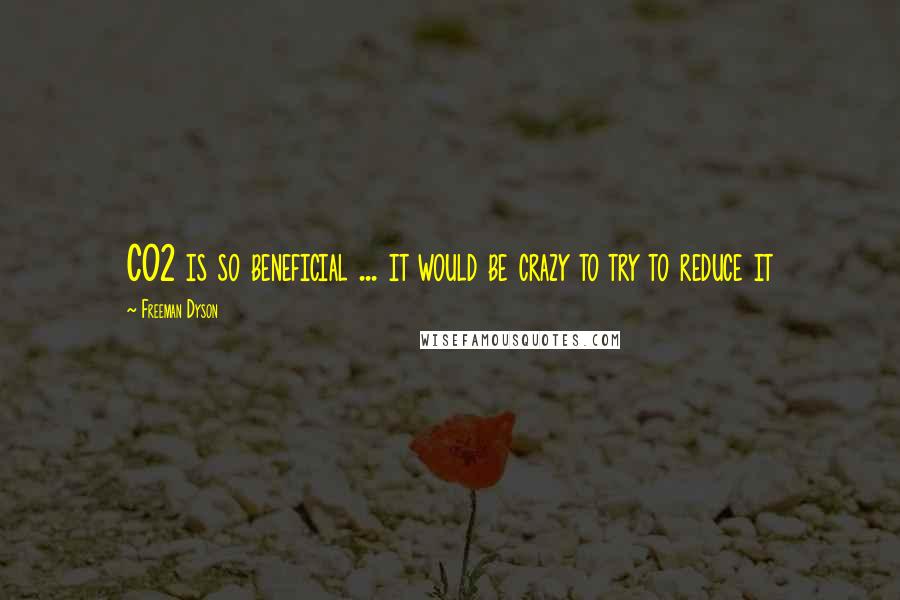 CO2 is so beneficial ... it would be crazy to try to reduce it

~ Freeman Dyson

WISEFAMOUSQUOTES.COM